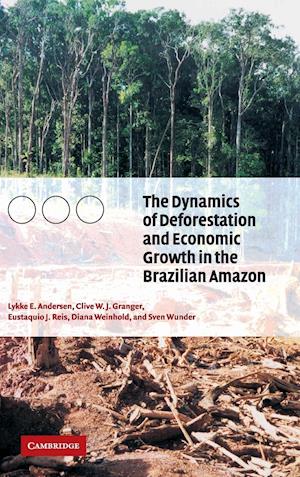 The Dynamics of Deforestation and Economic Growth in the Brazilian Amazon

Lykke E. Andersen, Clive W. J. Granger, Eustaquio J. Reis, Diana Weinhold, and Sven Wunder

CAMBRIDGE